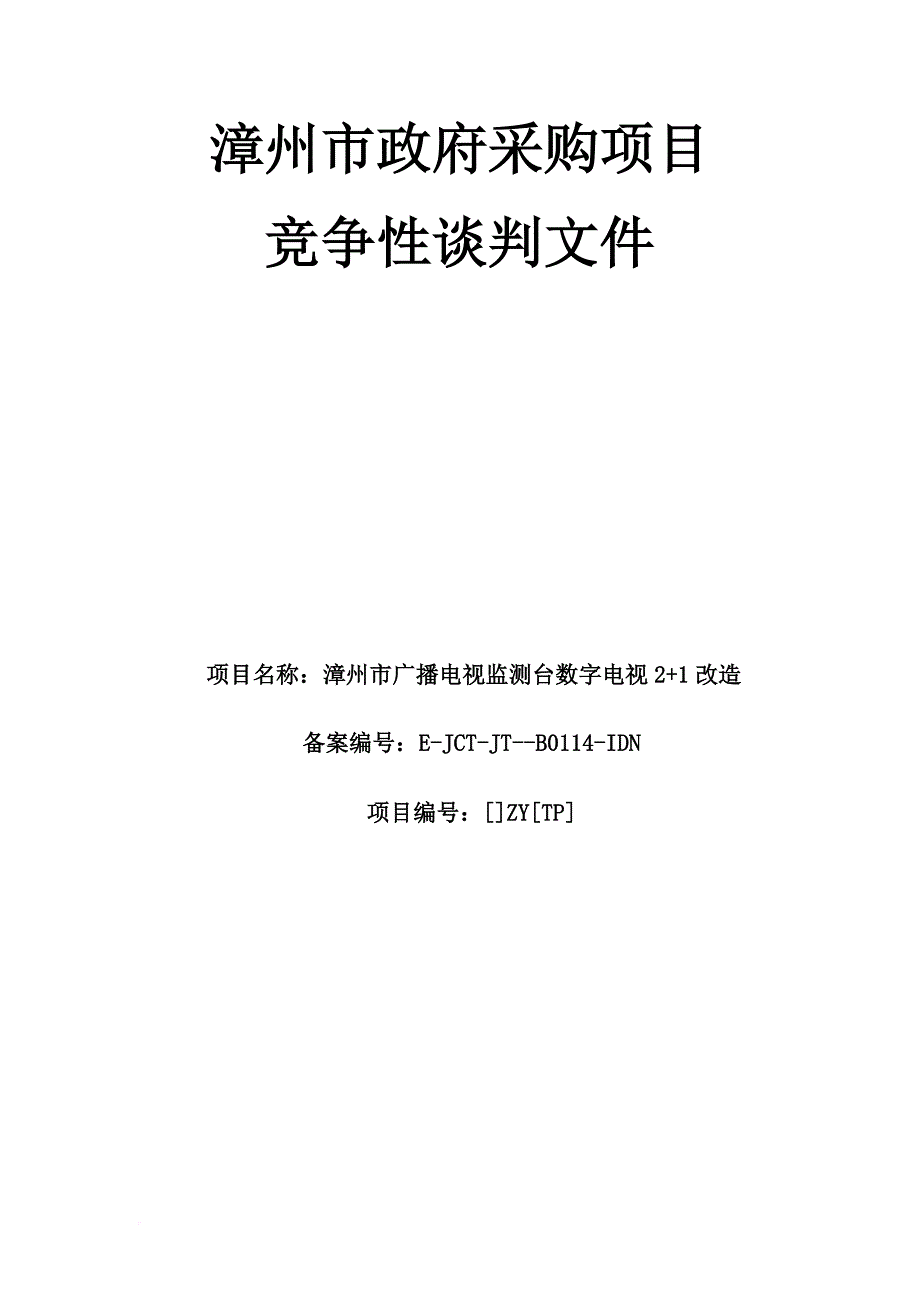 漳州市政府采购项目

竞争性谈判文件

项目名称：漳州市广播电视监测台数字电视 2+1 改造

备案编号：E-JCT-JT--B0114-IDN

项目编号：[]ZY[TP]